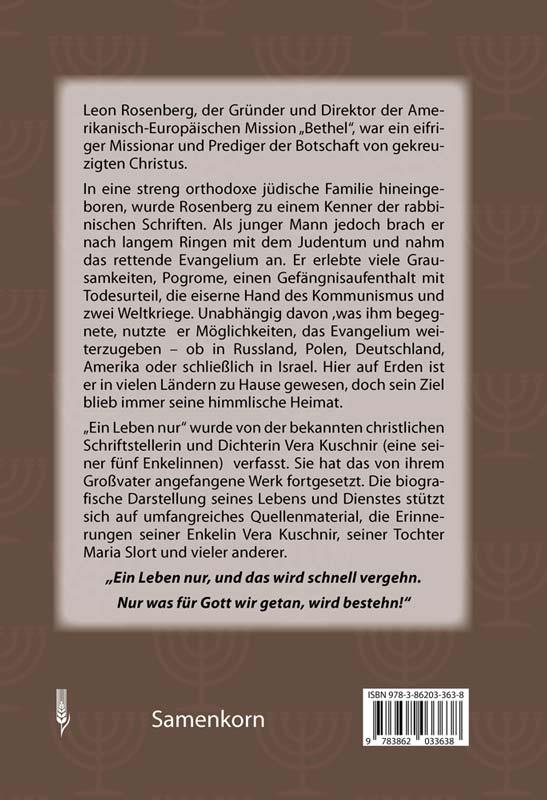 Leon Rosenberg, der Gründer und Direktor der Amerikanisch-Europäischen Mission „Bethel", war ein eifriger Missionar und Prediger der Botschaft von gekreuzigten Christus.

In eine streng orthodoxe jüdische Familie hineingeboren, wurde Rosenberg zu einem Kenner der rabbinischen Schriften. Als junger Mann jedoch brach er nach langem Ringen mit dem Judentum und nahm das rettende Evangelium an. Er erlebte viele Grausamkeiten, Pogrome, einen Gefängnisaufenthalt mit Todesurteil, die eiserne Hand des Kommunismus und zwei Weltkriege. Unabhängig davon ,was ihm begegnete, nutzte er Möglichkeiten, das Evangelium weiterzugeben – ob in Russland, Polen, Deutschland, Amerika oder schließlich in Israel. Hier auf Erden ist er in vielen Ländern zu Hause gewesen, doch sein Ziel blieb immer seine himmlische Heimat.

„Ein Leben nur" wurde von der bekannten christlichen Schriftstellerin und Dichterin Vera Kuschnir (eine seiner fünf Enkelinnen) verfasst. Sie hat das von ihrem Großvater angefangene Werk fortgesetzt. Die biografische Darstellung seines Lebens und Dienstes stützt sich auf umfangreiches Quellenmaterial, die Erinnerungen seiner Enkelin Vera Kuschnir, seiner Tochter Maria Slort und vieler anderer.

„Ein Leben nur, und das wird schnell vergehn.
Nur was für Gott wir getan, wird bestehn!"

Samenkorn

ISBN 978-3-86203-363-8

9 783862 033638